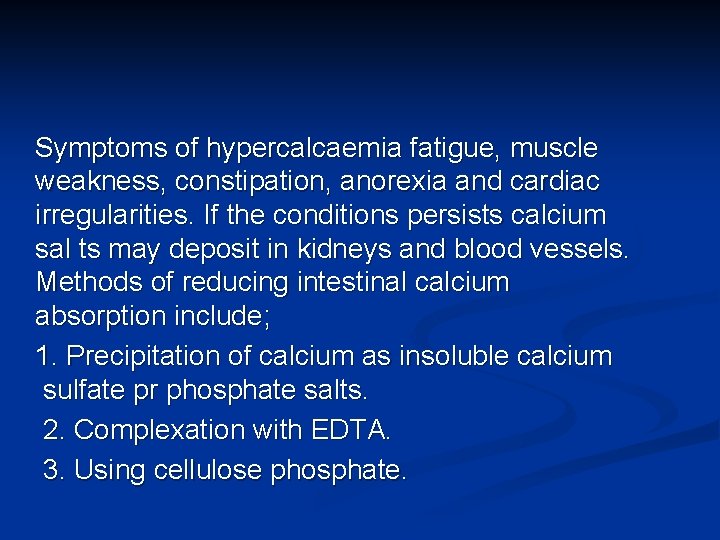 Symptoms of hypercalcaemia fatigue, muscle weakness, constipation, anorexia and cardiac irregularities. If the conditions persists calcium sal ts may deposit in kidneys and blood vessels. Methods of reducing intestinal calcium absorption include;

1. Precipitation of calcium as insoluble calcium sulfate pr phosphate salts.

2. Complexation with EDTA.

3. Using cellulose phosphate.